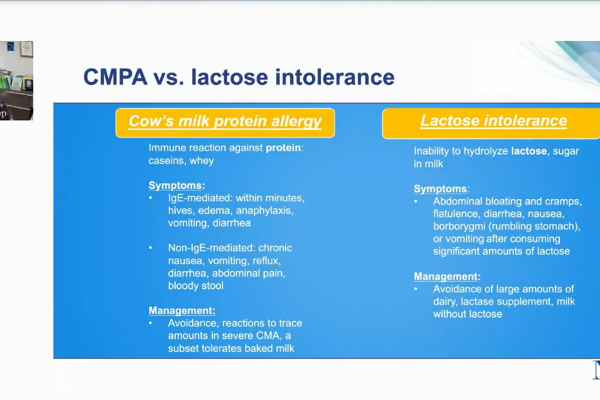 CMPA vs. lactose intolerance

Cow's milk protein allergy

Immune reaction against protein: caseins, whey

Symptoms:
• IgE-mediated: within minutes, hives, edema, anaphylaxis, vomiting, diarrhea

• Non-IgE-mediated: chronic nausea, vomiting, reflux, diarrhea, abdominal pain, bloody stool

Management:
• Avoidance, reactions to trace amounts in severe CMA, a subset tolerates baked milk

Lactose intolerance

Inability to hydrolyze lactose, sugar in milk

Symptoms:
• Abdominal bloating and cramps, flatulence, diarrhea, nausea, borborygmi (rumbling stomach), or vomiting after consuming significant amounts of lactose

Management:
• Avoidance of large amounts of dairy, lactase supplement, milk without lactose